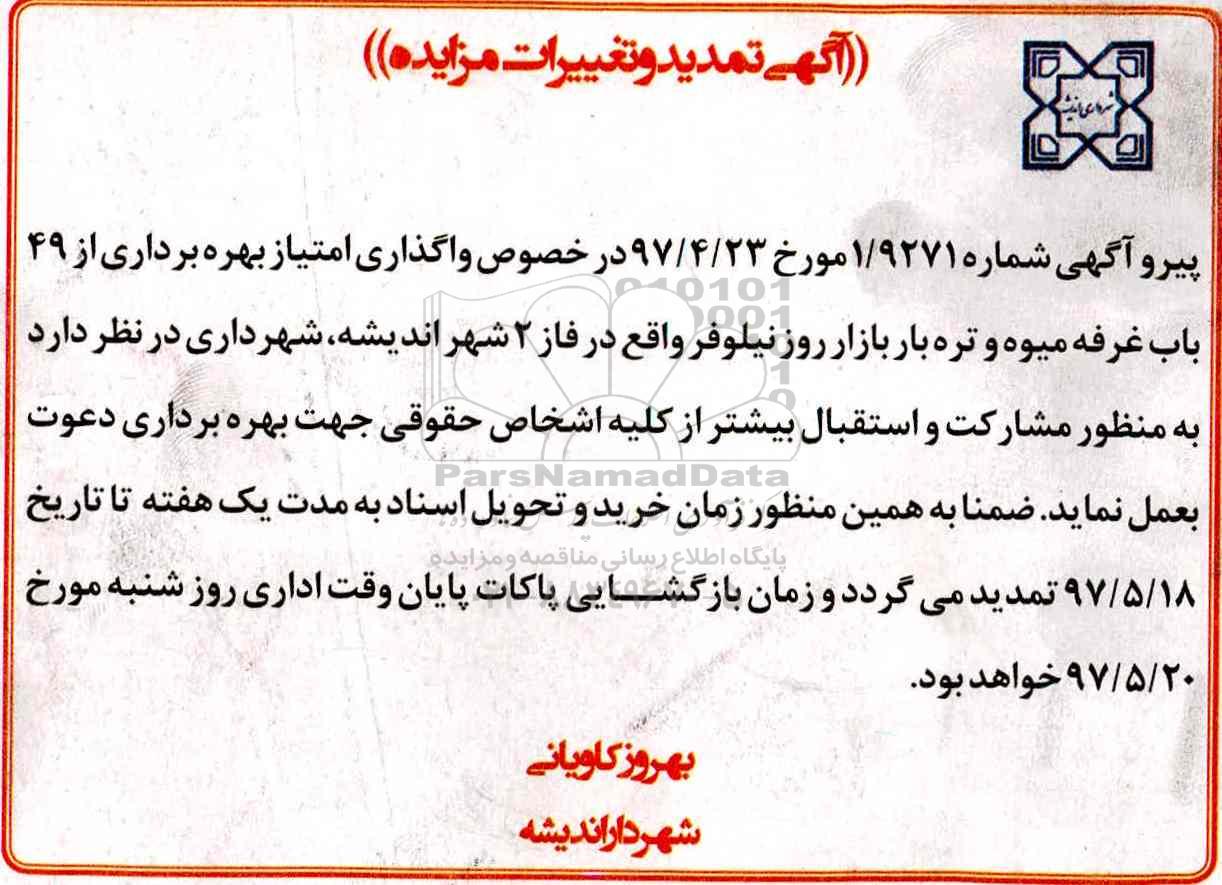 ((آگهی تمدید و تغییرات مزایده))

شهرداری اندیشه

پیرو آگهی شماره ۱/۹۲۷۱ مورخ ۹۷/۴/۲۳ در خصوص واگذاری امتیاز بهره برداری از ۴۹ باب غرفه میوه و تره بار بازار روز نیلوفر واقع در فاز ۲ شهر اندیشه، شهرداری در نظر دارد به منظور مشارکت و استقبال بیشتر از کلیه اشخاص حقوقی جهت بهره برداری دعوت بعمل نماید. ضمنا به همین منظور زمان خرید و تحویل اسناد به مدت یک هفته تا تاریخ ۹۷/۵/۱۸ تمدید می گردد و زمان بازگشایی پاکات پایان وقت اداری روز شنبه مورخ ۹۷/۵/۲۰ خواهد بود.

ParsNamadData
پایگاه اطلاع رسانی مناقصه و مزایده

بهروز کاویانی
شهردار اندیشه